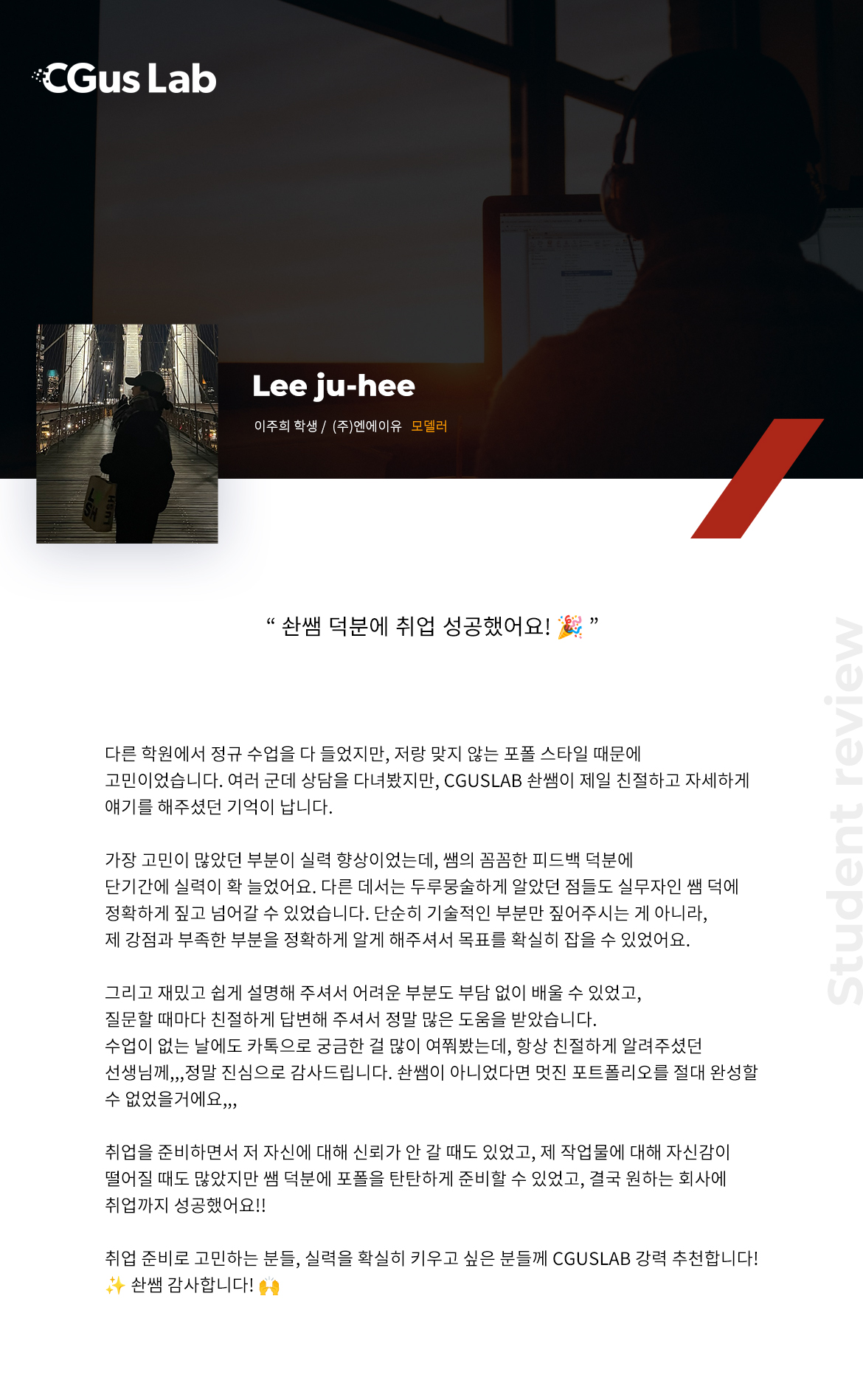 CGus Lab

Lee ju-hee

이주희 학생 / (주)엔에이유 모델러

“ 솬쌤 덕분에 취업 성공했어요! 🎉 ”

Student review

다른 학원에서 정규 수업을 다 들었지만, 저랑 맞지 않는 포폴 스타일 때문에 고민이었습니다. 여러 군데 상담을 다녀봤지만, CGUSLAB 솬쌤이 제일 친절하고 자세하게 얘기를 해주셨던 기억이 납니다.

가장 고민이 많았던 부분이 실력 향상이었는데, 쌤의 꼼꼼한 피드백 덕분에 단기간에 실력이 확 늘었어요. 다른 데서는 두루뭉술하게 알았던 점들도 실무자인 쌤 덕에 정확하게 짚고 넘어갈 수 있었습니다. 단순히 기술적인 부분만 짚어주시는 게 아니라, 제 강점과 부족한 부분을 정확하게 알게 해주셔서 목표를 확실히 잡을 수 있었어요.

그리고 재밌고 쉽게 설명해 주셔서 어려운 부분도 부담 없이 배울 수 있었고, 질문할 때마다 친절하게 답변해 주셔서 정말 많은 도움을 받았습니다. 수업이 없는 날에도 카톡으로 궁금한 걸 많이 여쭤봤는데, 항상 친절하게 알려주셨던 선생님께,,,정말 진심으로 감사드립니다. 솬쌤이 아니었다면 멋진 포트폴리오를 절대 완성할 수 없었을거에요,,,

취업을 준비하면서 저 자신에 대해 신뢰가 안 갈 때도 있었고, 제 작업물에 대해 자신감이 떨어질 때도 많았지만 쌤 덕분에 포폴을 탄탄하게 준비할 수 있었고, 결국 원하는 회사에 취업까지 성공했어요!!

취업 준비로 고민하는 분들, 실력을 확실히 키우고 싶은 분들께 CGUSLAB 강력 추천합니다! ✨ 솬쌤 감사합니다! 🙌